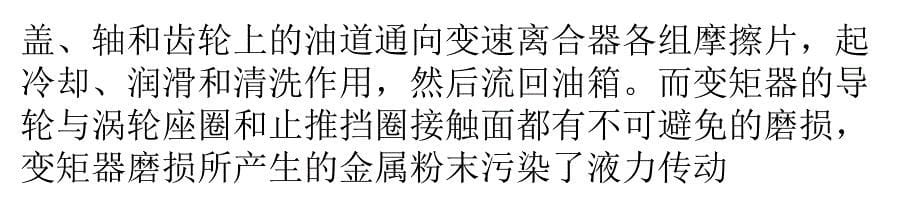 盖、轴和齿轮上的油道通向变速离合器各组摩擦片，起冷却、润滑和清洗作用，然后流回油箱。而变矩器的导轮与涡轮座圈和止推挡圈接触面都有不可避免的磨损，变矩器磨损所产生的金属粉末污染了液力传动